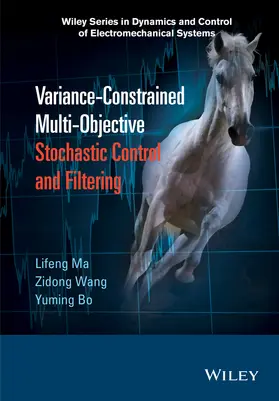 Wiley Series in Dynamics and Control of Electromechanical Systems

Variance-Constrained Multi-Objective Stochastic Control and Filtering

Lifeng Ma
Zidong Wang
Yuming Bo

WILEY